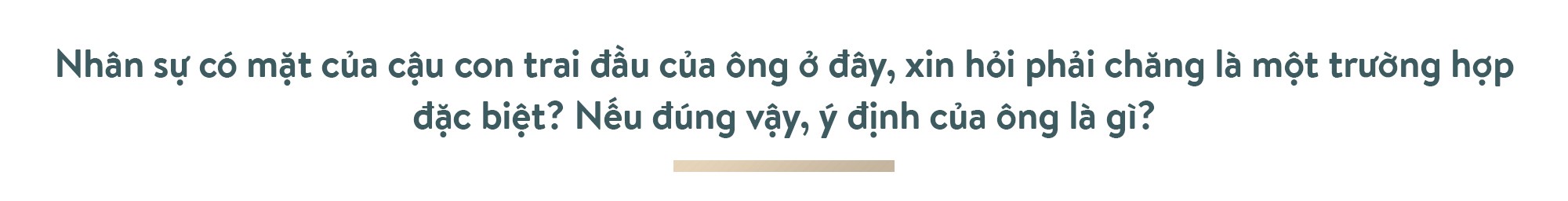 Nhân sự có mặt của cậu con trai đầu của ông ở đây, xin hỏi phải chăng là một trường hợp đặc biệt? Nếu đúng vậy, ý định của ông là gì?